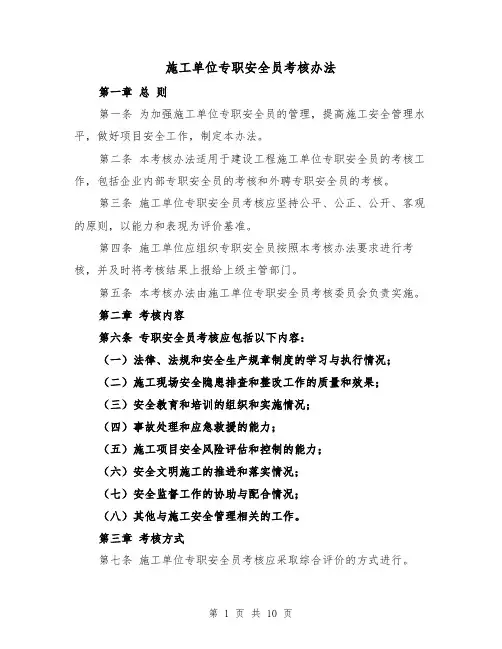 施工单位专职安全员考核办法

第一章 总 则

第一条 为加强施工单位专职安全员的管理，提高施工安全管理水平，做好项目安全工作，制定本办法。

第二条 本考核办法适用于建设工程施工单位专职安全员的考核工作，包括企业内部专职安全员的考核和外聘专职安全员的考核。

第三条 施工单位专职安全员考核应坚持公平、公正、公开、客观的原则，以能力和表现为评价基准。

第四条 施工单位应组织专职安全员按照本考核办法要求进行考核，并及时将考核结果上报给上级主管部门。

第五条 本考核办法由施工单位专职安全员考核委员会负责实施。

第二章 考核内容

第六条 专职安全员考核应包括以下内容：

（一）法律、法规和安全生产规章制度的学习与执行情况；

（二）施工现场安全隐患排查和整改工作的质量和效果；

（三）安全教育和培训的组织和实施情况；

（四）事故处理和应急救援的能力；

（五）施工项目安全风险评估和控制的能力；

（六）安全文明施工的推进和落实情况；

（七）安全监督工作的协助与配合情况；

（八）其他与施工安全管理相关的工作。

第三章 考核方式

第七条 施工单位专职安全员考核应采取综合评价的方式进行。

第 1 页 共 10 页